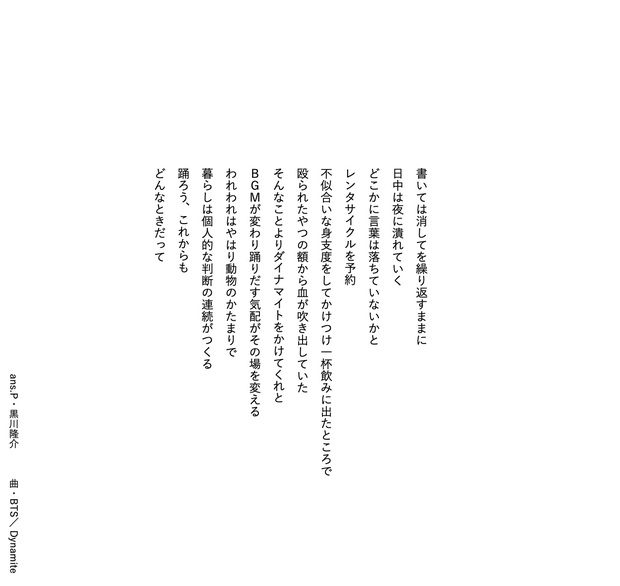 書いては消してを繰り返すままに
日中は夜に潰れていく
どこかに言葉は落ちていないかと
レンタサイクルを予約
不似合いな身支度をしてかけつけ一杯飲みに出たところで
殴られたやつの額から血が吹き出していた
そんなことよりダイナマイトをかけてくれと
BGMが変わり踊りだす気配がその場を変える
われわれはやはり動物のかたまりで
暮らしは個人的な判断の連続がつくる
踊ろう、これからも
どんなときだって

ans.P・黒川隆介 曲・BTS／Dynamite